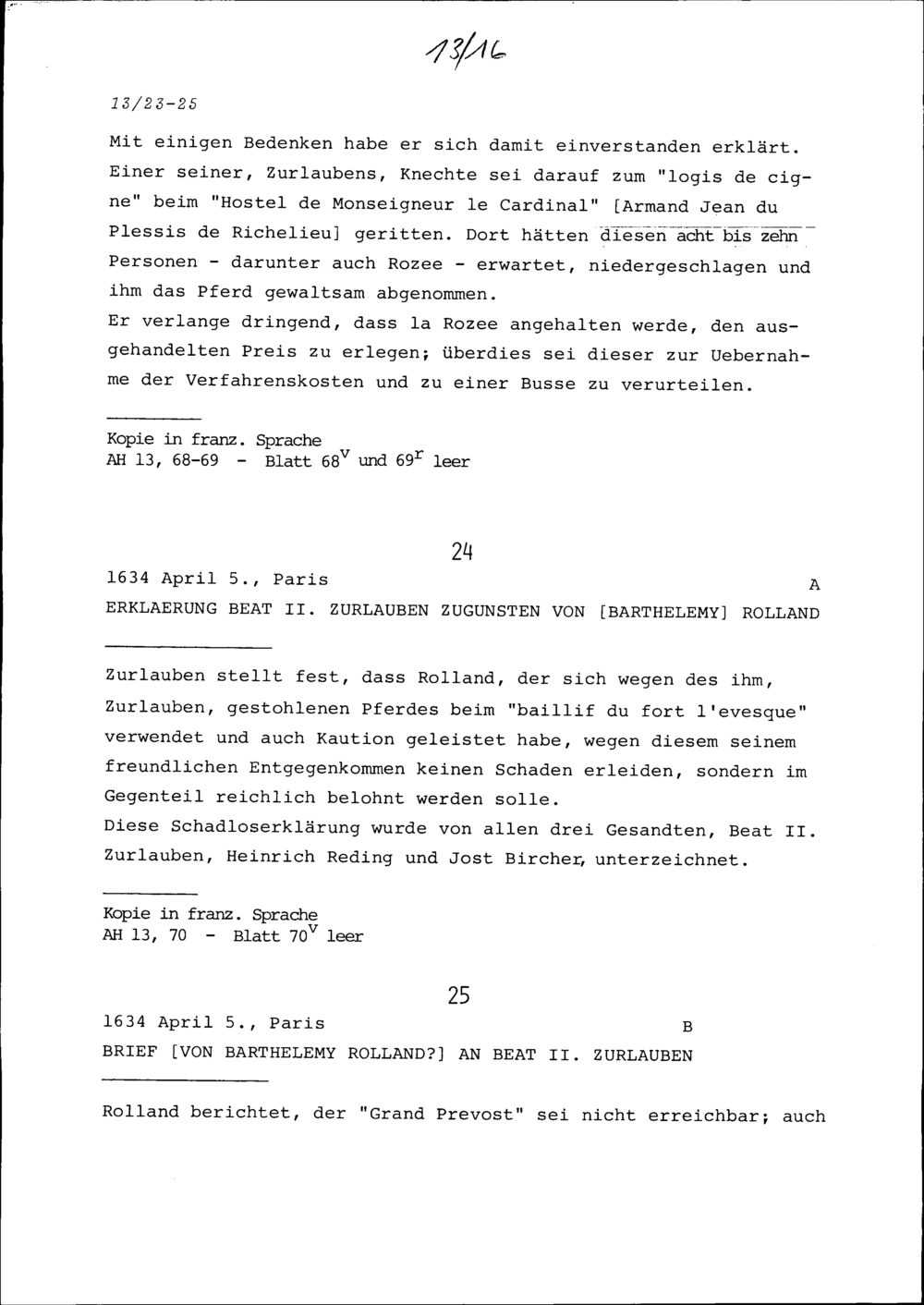 13/16

13/23-25

Mit einigen Bedenken habe er sich damit einverstanden erklärt. Einer seiner, Zurlaubens, Knechte sei darauf zum "logis de cigne" beim "Hostel de Monseigneur le Cardinal" [Armand Jean du Plessis de Richelieu] geritten. Dort hätten diesen acht bis zehn Personen - darunter auch Rozee - erwartet, niedergeschlagen und ihm das Pferd gewaltsam abgenommen.
Er verlange dringend, dass la Rozee angehalten werde, den ausgehandelten Preis zu erlegen; überdies sei dieser zur Uebernahme der Verfahrenskosten und zu einer Busse zu verurteilen.

Kopie in franz. Sprache
AH 13, 68-69 - Blatt $68^v$ und $69^r$ leer

24

1634 April 5., Paris A
ERKLAERUNG BEAT II. ZURLAUBEN ZUGUNSTEN VON [BARTHELEMY] ROLLAND

Zurlauben stellt fest, dass Rolland, der sich wegen des ihm, Zurlauben, gestohlenen Pferdes beim "baillif du fort l'evesque" verwendet und auch Kaution geleistet habe, wegen diesem seinem freundlichen Entgegenkommen keinen Schaden erleiden, sondern im Gegenteil reichlich belohnt werden solle.
Diese Schadloserklärung wurde von allen drei Gesandten, Beat II. Zurlauben, Heinrich Reding und Jost Bircher, unterzeichnet.

Kopie in franz. Sprache
AH 13, 70 - Blatt $70^v$ leer

25

1634 April 5., Paris B
BRIEF [VON BARTHELEMY ROLLAND?] AN BEAT II. ZURLAUBEN

Rolland berichtet, der "Grand Prevost" sei nicht erreichbar; auch